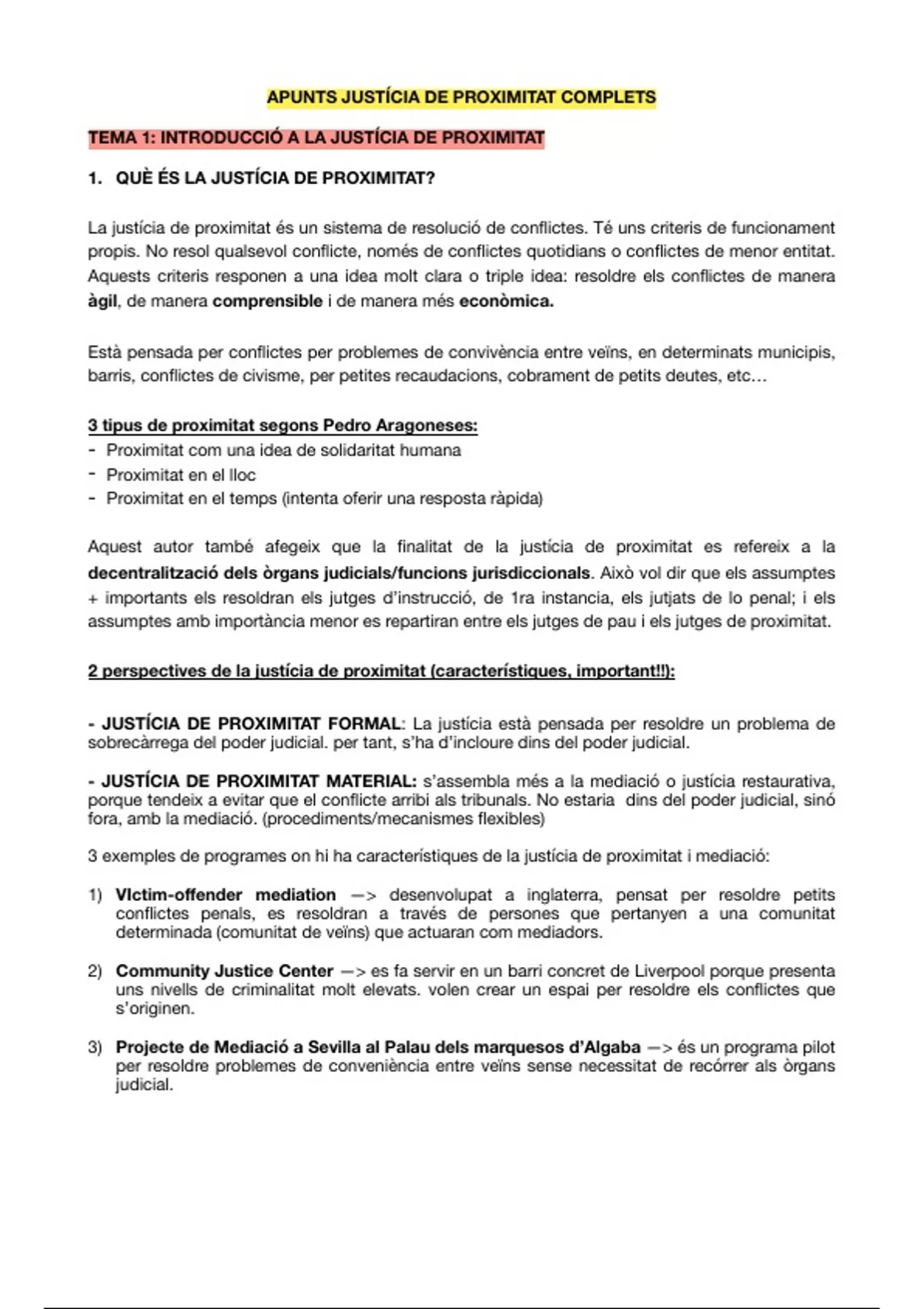 APUNTS JUSTÍCIA DE PROXIMITAT COMPLETS

TEMA 1: INTRODUCCIÓ A LA JUSTÍCIA DE PROXIMITAT

1. QUÈ ÉS LA JUSTÍCIA DE PROXIMITAT?

La justícia de proximitat és un sistema de resolució de conflictes. Té uns criteris de funcionament propis. No resol qualsevol conflicte, només de conflictes quotidians o conflictes de menor entitat. Aquests criteris responen a una idea molt clara o triple idea: resoldre els conflictes de manera àgil, de manera comprensible i de manera més econòmica.

Està pensada per conflictes per problemes de convivència entre veïns, en determinats municipis, barris, conflictes de civisme, per petites recaudacions, cobrament de petits deutes, etc…

3 tipus de proximitat segons Pedro Aragoneses:
- Proximitat com una idea de solidaritat humana
- Proximitat en el lloc
- Proximitat en el temps (intenta oferir una resposta ràpida)

Aquest autor també afegeix que la finalitat de la justícia de proximitat es refereix a la decentralització dels òrgans judicials/funcions jurisdiccionals. Això vol dir que els assumptes + importants els resoldran els jutges d'instrucció, de 1ra instancia, els jutjats de lo penal; i els assumptes amb importància menor es repartiran entre els jutges de pau i els jutges de proximitat.

2 perspectives de la justícia de proximitat (característiques, important!!):

- JUSTÍCIA DE PROXIMITAT FORMAL: La justícia està pensada per resoldre un problema de sobrecàrrega del poder judicial. per tant, s'ha d'incloure dins del poder judicial.

- JUSTÍCIA DE PROXIMITAT MATERIAL: s'assembla més a la mediació o justícia restaurativa, porque tendeix a evitar que el conflicte arribi als tribunals. No estaria dins del poder judicial, sinó fora, amb la mediació. (procediments/mecanismes flexibles)

3 exemples de programes on hi ha característiques de la justícia de proximitat i mediació:

1) VIctim-offender mediation —> desenvolupat a inglaterra, pensat per resoldre petits conflictes penals, es resoldran a través de persones que pertanyen a una comunitat determinada (comunitat de veïns) que actuaran com mediadors.

2) Community Justice Center —> es fa servir en un barri concret de Liverpool porque presenta uns nivells de criminalitat molt elevats. volen crear un espai per resoldre els conflictes que s'originen.

3) Projecte de Mediació a Sevilla al Palau dels marquesos d'Algaba —> és un programa pilot per resoldre problemes de conveniència entre veïns sense necessitat de recórrer als òrgans judicial.